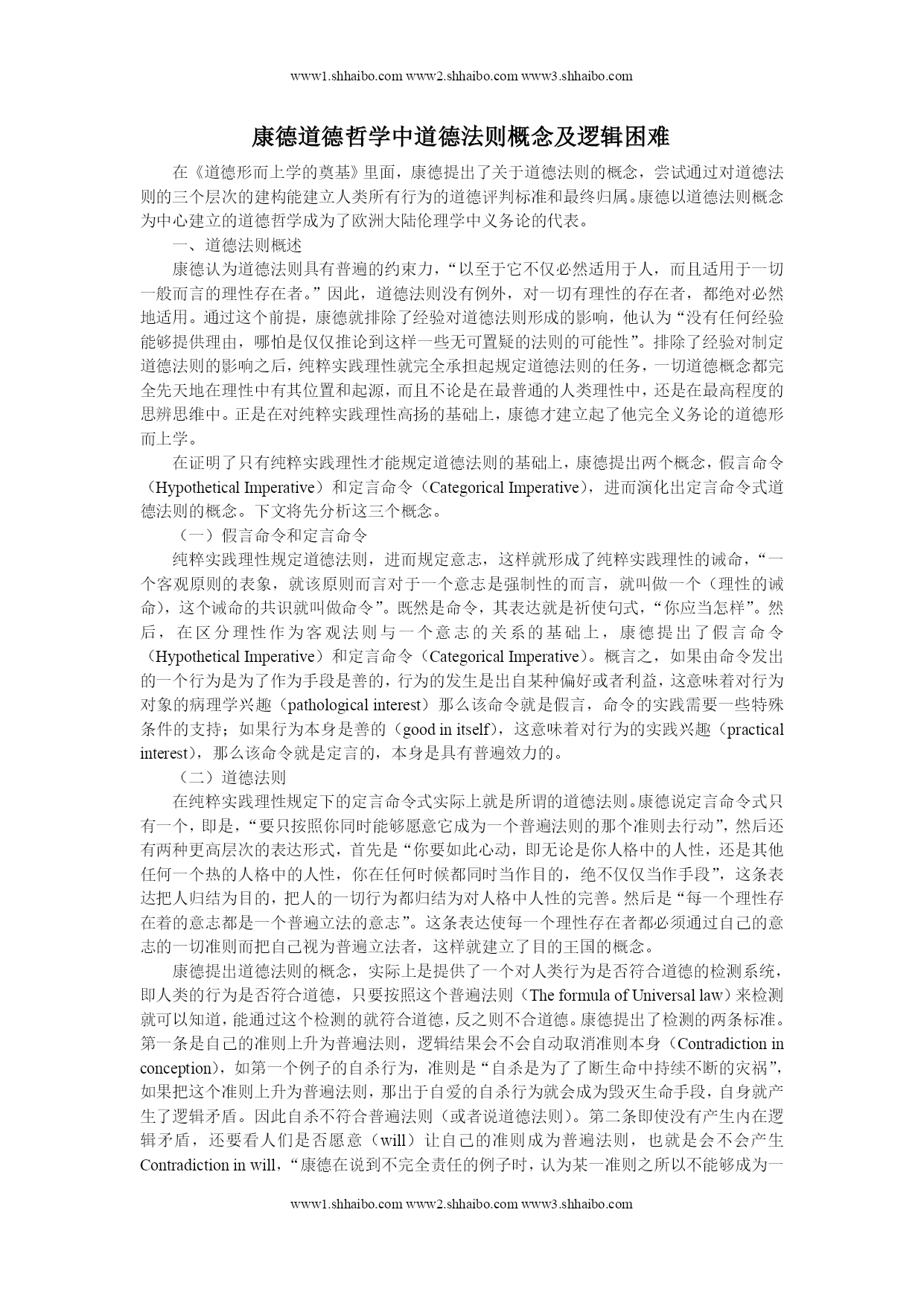 www1.shhaibo.com www2.shhaibo.com www3.shhaibo.com

康德道德哲学中道德法则概念及逻辑困难

在《道德形而上学的奠基》里面，康德提出了关于道德法则的概念，尝试通过对道德法则的三个层次的建构能建立人类所有行为的道德评判标准和最终归属。康德以道德法则概念为中心建立的道德哲学成为了欧洲大陆伦理学中义务论的代表。

一、道德法则概述

康德认为道德法则具有普遍的约束力，“以至于它不仅必然适用于人，而且适用于一切一般而言的理性存在者。”因此，道德法则没有例外，对一切有理性的存在者，都绝对必然地适用。通过这个前提，康德就排除了经验对道德法则形成的影响，他认为“没有任何经验能够提供理由，哪怕是仅仅推论到这样一些无可置疑的法则的可能性”。排除了经验对制定道德法则的影响之后，纯粹实践理性就完全承担起规定道德法则的任务，一切道德概念都完全先天地在理性中有其位置和起源，而且不论是在最普通的人类理性中，还是在最高程度的思辨思维中。正是在对纯粹实践理性高扬的基础上，康德才建立起了他完全义务论的道德形而上学。

在证明了只有纯粹实践理性才能规定道德法则的基础上，康德提出两个概念，假言命令（Hypothetical Imperative）和定言命令（Categorical Imperative），进而演化出定言命令式道德法则的概念。下文将先分析这三个概念。

（一）假言命令和定言命令

纯粹实践理性规定道德法则，进而规定意志，这样就形成了纯粹实践理性的诫命，“一个客观原则的表象，就该原则而言对于一个意志是强制性的而言，就叫做一个（理性的诫命），这个诫命的共识就叫做命令”。既然是命令，其表达就是祈使句式，“你应当怎样”。然后，在区分理性作为客观法则与一个意志的关系的基础上，康德提出了假言命令（Hypothetical Imperative）和定言命令（Categorical Imperative）。概言之，如果由命令发出的一个行为是为了作为手段是善的，行为的发生是出自某种偏好或者利益，这意味着对行为对象的病理学兴趣（pathological interest）那么该命令就是假言，命令的实践需要一些特殊条件的支持；如果行为本身是善的（good in itself），这意味着对行为的实践兴趣（practical interest），那么该命令就是定言的，本身是具有普遍效力的。

（二）道德法则

在纯粹实践理性规定下的定言命令式实际上就是所谓的道德法则。康德说定言命令式只有一个，即是，“要只按照你同时能够愿意它成为一个普遍法则的那个准则去行动”，然后还有两种更高层次的表达形式，首先是“你要如此心动，即无论是你人格中的人性，还是其他任何一个热的人格中的人性，你在任何时候都同时当作目的，绝不仅仅当作手段”，这条表达把人归结为目的，把人的一切行为都归结为对人格中人性的完善。然后是“每一个理性存在着的意志都是一个普遍立法的意志”。这条表达使每一个理性存在者都必须通过自己的意志的一切准则而把自己视为普遍立法者，这样就建立了目的王国的概念。

康德提出道德法则的概念，实际上是提供了一个对人类行为是否符合道德的检测系统，即人类的行为是否符合道德，只要按照这个普遍法则（The formula of Universal law）来检测就可以知道，能通过这个检测的就符合道德，反之则不合道德。康德提出了检测的两条标准。第一条是自己的准则上升为普遍法则，逻辑结果会不会自动取消准则本身（Contradiction in conception），如第一个例子的自杀行为，准则是“自杀是为了了断生命中持续不断的灾祸”，如果把这个准则上升为普遍法则，那出于自爱的自杀行为就会成为毁灭生命手段，自身就产生了逻辑矛盾。因此自杀不符合普遍法则（或者说道德法则）。第二条即使没有产生内在逻辑矛盾，还要看人们是否愿意（will）让自己的准则成为普遍法则，也就是会不会产生Contradiction in will，“康德在说到不完全责任的例子时，认为某一准则之所以不能够成为一

www1.shhaibo.com www2.shhaibo.com www3.shhaibo.com